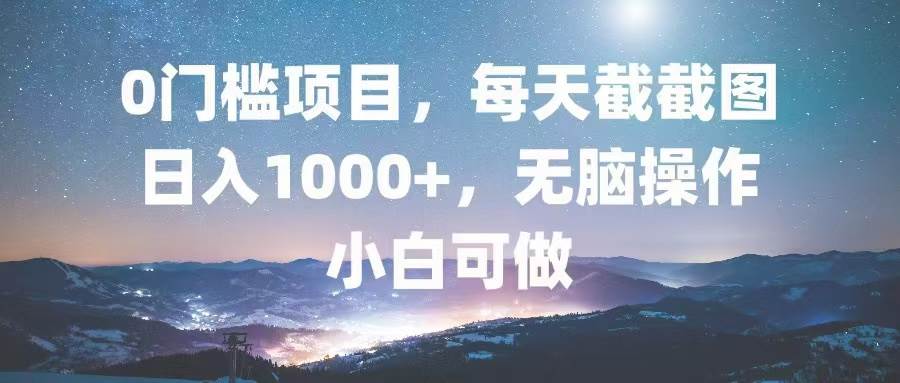 0门槛项目，每天截截图
日入1000+，无脑操作
小白可做